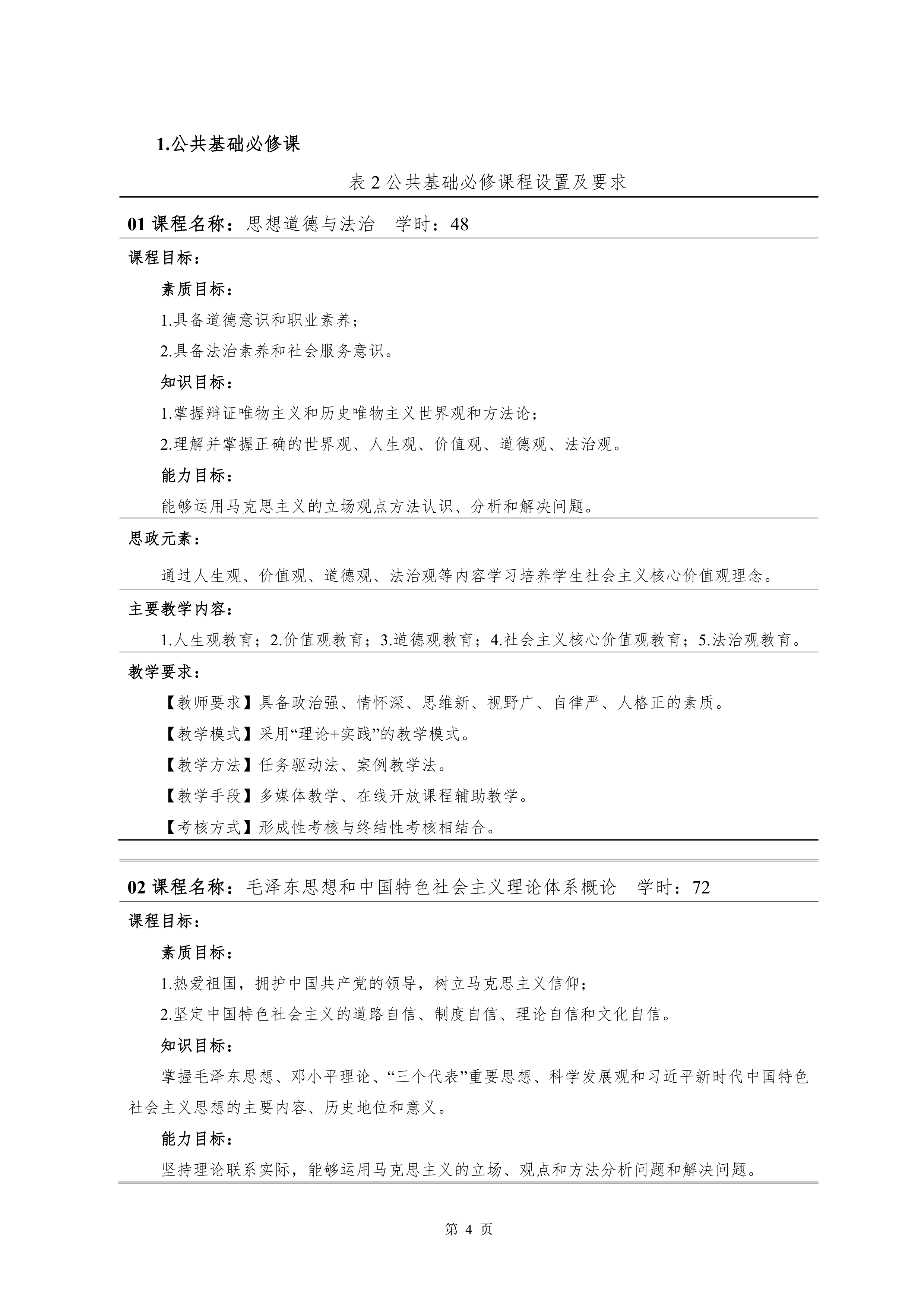 1.公共基础必修课

表 2 公共基础必修课程设置及要求

01 课程名称：思想道德与法治　学时：48

课程目标：

素质目标：

1.具备道德意识和职业素养；

2.具备法治素养和社会服务意识。

知识目标：

1.掌握辩证唯物主义和历史唯物主义世界观和方法论；

2.理解并掌握正确的世界观、人生观、价值观、道德观、法治观。

能力目标：

能够运用马克思主义的立场观点方法认识、分析和解决问题。

思政元素：

通过人生观、价值观、道德观、法治观等内容学习培养学生社会主义核心价值观理念。

主要教学内容：

1.人生观教育；2.价值观教育；3.道德观教育；4.社会主义核心价值观教育；5.法治观教育。

教学要求：

【教师要求】具备政治强、情怀深、思维新、视野广、自律严、人格正的素质。

【教学模式】采用“理论+实践”的教学模式。

【教学方法】任务驱动法、案例教学法。

【教学手段】多媒体教学、在线开放课程辅助教学。

【考核方式】形成性考核与终结性考核相结合。

02 课程名称：毛泽东思想和中国特色社会主义理论体系概论　学时：72

课程目标：

素质目标：

1.热爱祖国，拥护中国共产党的领导，树立马克思主义信仰；

2.坚定中国特色社会主义的道路自信、制度自信、理论自信和文化自信。

知识目标：

掌握毛泽东思想、邓小平理论、“三个代表”重要思想、科学发展观和习近平新时代中国特色社会主义思想的主要内容、历史地位和意义。

能力目标：

坚持理论联系实际，能够运用马克思主义的立场、观点和方法分析问题和解决问题。

第 4 页